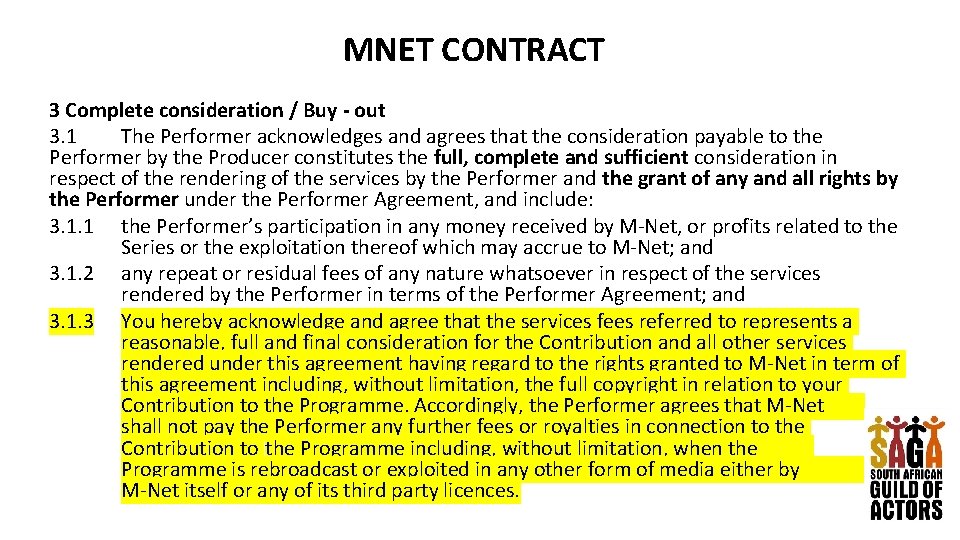 MNET CONTRACT

3 Complete consideration / Buy - out

3.1 The Performer acknowledges and agrees that the consideration payable to the Performer by the Producer constitutes the full, complete and sufficient consideration in respect of the rendering of the services by the Performer and the grant of any and all rights by the Performer under the Performer Agreement, and include:

3.1.1 the Performer's participation in any money received by M-Net, or profits related to the Series or the exploitation thereof which may accrue to M-Net; and

3.1.2 any repeat or residual fees of any nature whatsoever in respect of the services rendered by the Performer in terms of the Performer Agreement; and

3.1.3 You hereby acknowledge and agree that the services fees referred to represents a reasonable, full and final consideration for the Contribution and all other services rendered under this agreement having regard to the rights granted to M-Net in term of this agreement including, without limitation, the full copyright in relation to your Contribution to the Programme. Accordingly, the Performer agrees that M-Net shall not pay the Performer any further fees or royalties in connection to the Contribution to the Programme including, without limitation, when the Programme is rebroadcast or exploited in any other form of media either by M-Net itself or any of its third party licences.

SAGA
SOUTH AFRICAN
GUILD OF
ACTORS